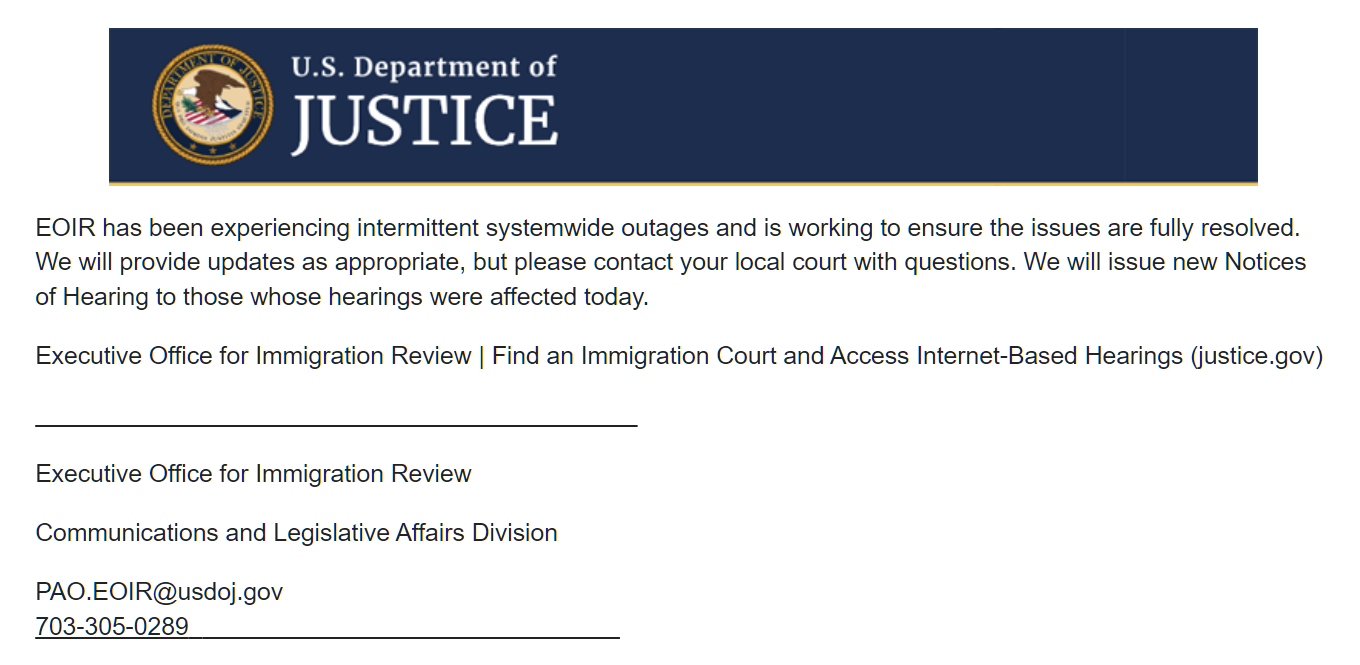 DEPARTMENT OF JUSTICE

U.S. Department of
JUSTICE

EOIR has been experiencing intermittent systemwide outages and is working to ensure the issues are fully resolved. We will provide updates as appropriate, but please contact your local court with questions. We will issue new Notices of Hearing to those whose hearings were affected today.

Executive Office for Immigration Review | Find an Immigration Court and Access Internet-Based Hearings (justice.gov)

Executive Office for Immigration Review

Communications and Legislative Affairs Division

PAO.EOIR@usdoj.gov
703-305-0289